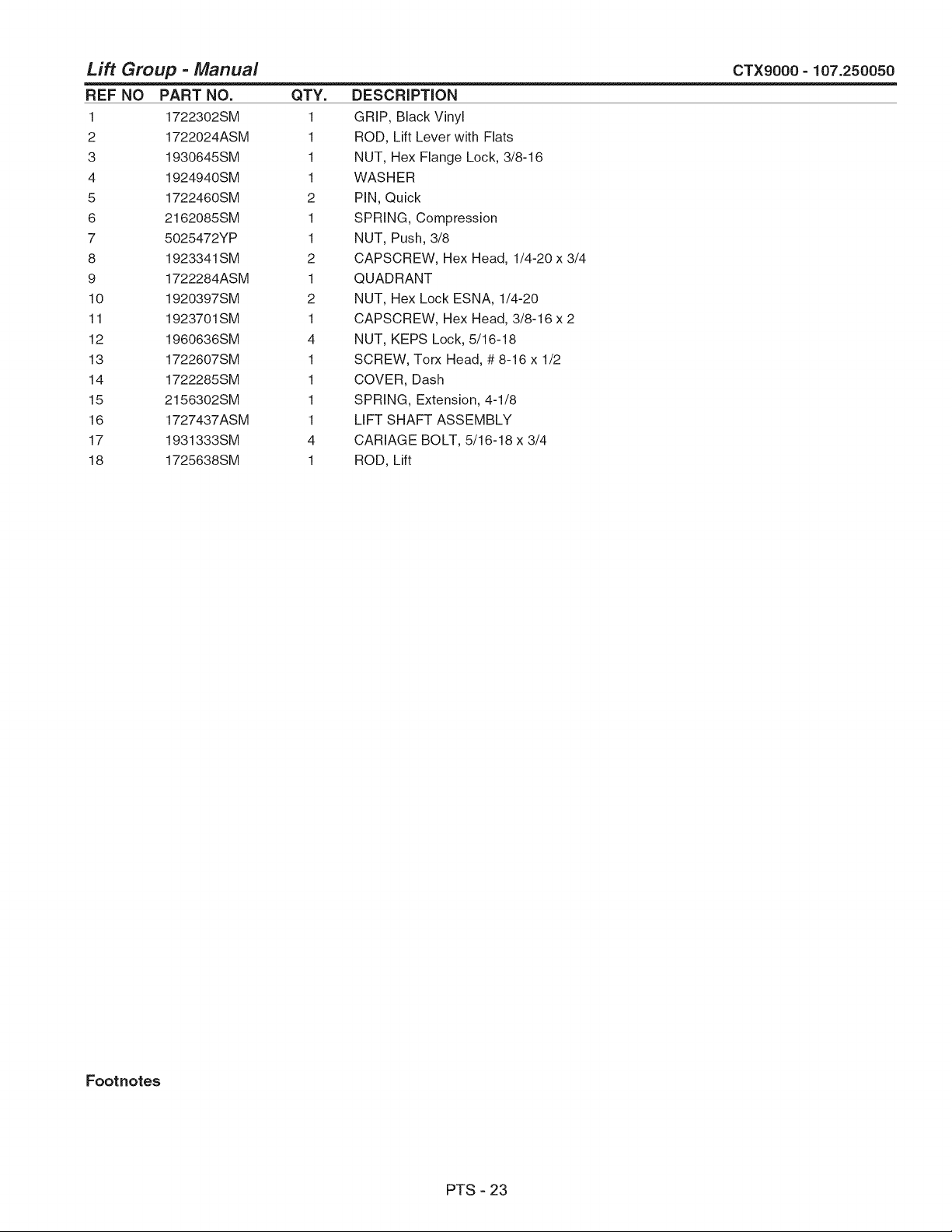 Lift Group - Manual CTX9000 - 107.250050

| REF NO | PART NO. | QTY. | DESCRIPTION |
|---|---|---|---|
| 1 | 1722302SM | 1 | GRIP, Black Vinyl |
| 2 | 1722024ASM | 1 | ROD, Lift Lever with Flats |
| 3 | 1930645SM | 1 | NUT, Hex Flange Lock, 3/8-16 |
| 4 | 1924940SM | 1 | WASHER |
| 5 | 1722460SM | 2 | PIN, Quick |
| 6 | 2162085SM | 1 | SPRING, Compression |
| 7 | 5025472YP | 1 | NUT, Push, 3/8 |
| 8 | 1923341SM | 2 | CAPSCREW, Hex Head, 1/4-20 x 3/4 |
| 9 | 1722284ASM | 1 | QUADRANT |
| 10 | 1920397SM | 2 | NUT, Hex Lock ESNA, 1/4-20 |
| 11 | 1923701SM | 1 | CAPSCREW, Hex Head, 3/8-16 x 2 |
| 12 | 1960636SM | 4 | NUT, KEPS Lock, 5/16-18 |
| 13 | 1722607SM | 1 | SCREW, Torx Head, # 8-16 x 1/2 |
| 14 | 1722285SM | 1 | COVER, Dash |
| 15 | 2156302SM | 1 | SPRING, Extension, 4-1/8 |
| 16 | 1727437ASM | 1 | LIFT SHAFT ASSEMBLY |
| 17 | 1931333SM | 4 | CARIAGE BOLT, 5/16-18 x 3/4 |
| 18 | 1725638SM | 1 | ROD, Lift |

Footnotes

PTS - 23